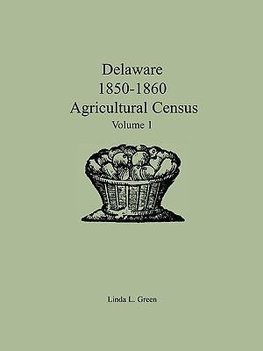 Delaware
1850-1860
Agricultural Census
Volume 1

Linda L. Green